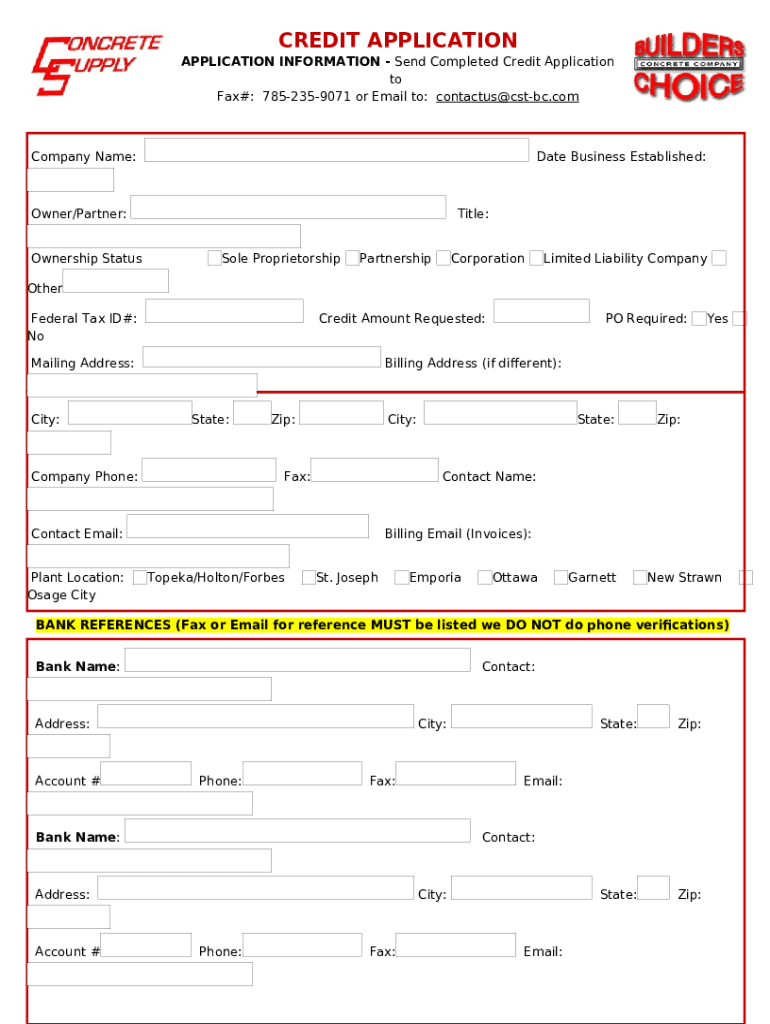 CONCRETE SUPPLY

CREDIT APPLICATION

APPLICATION INFORMATION - Send Completed Credit Application to Fax#: 785-235-9071 or Email to: contactus@cst-bc.com

BUILDERS CONCRETE COMPANY CHOICE

Company Name: Date Business Established:

Owner/Partner: Title:

Ownership Status Sole Proprietorship Partnership Corporation Limited Liability Company Other

Federal Tax ID#: Credit Amount Requested: PO Required: Yes No

Mailing Address: Billing Address (if different):

City: State: Zip: City: State: Zip:

Company Phone: Fax: Contact Name:

Contact Email: Billing Email (Invoices):

Plant Location: Topeka/Holton/Forbes St. Joseph Emporia Ottawa Garnett New Strawn Osage City

BANK REFERENCES (Fax or Email for reference MUST be listed we DO NOT do phone verifications)

Bank Name: Contact:

Address: City: State: Zip:

Account # Phone: Fax: Email:

Bank Name: Contact:

Address: City: State: Zip:

Account # Phone: Fax: Email: